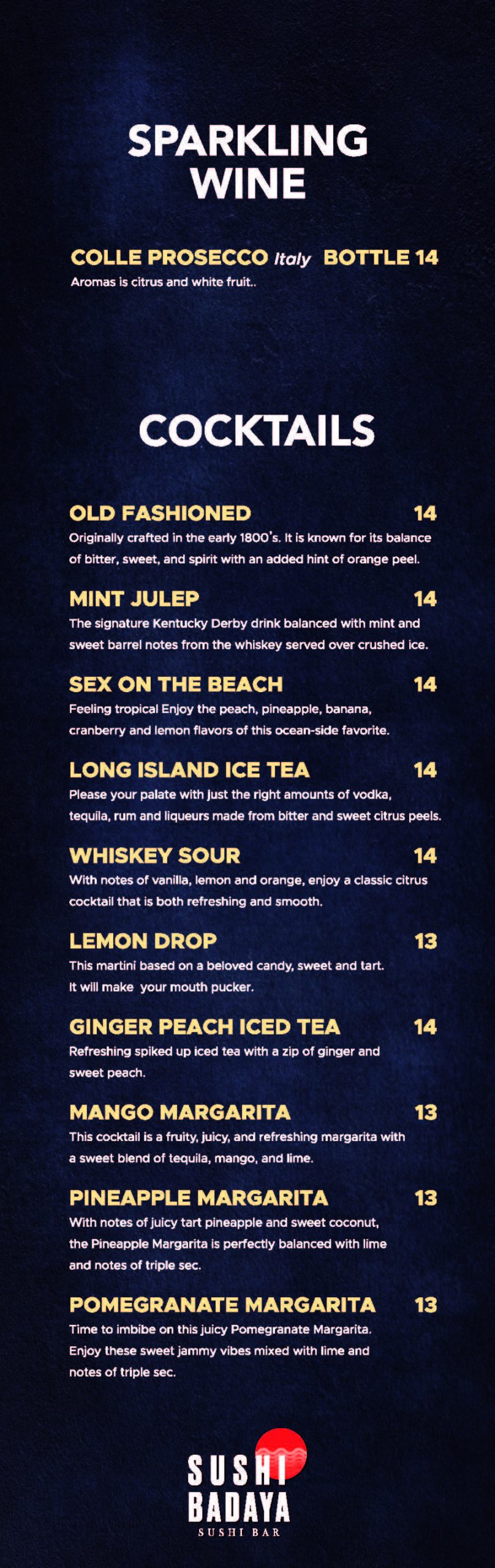 SPARKLING WINE

COLLE PROSECCO Italy BOTTLE 14
Aromas is citrus and white fruit..

COCKTAILS

OLD FASHIONED 14
Originally crafted in the early 1800's. It is known for its balance of bitter, sweet, and spirit with an added hint of orange peel.

MINT JULEP 14
The signature Kentucky Derby drink balanced with mint and sweet barrel notes from the whiskey served over crushed ice.

SEX ON THE BEACH 14
Feeling tropical Enjoy the peach, pineapple, banana, cranberry and lemon flavors of this ocean-side favorite.

LONG ISLAND ICE TEA 14
Please your palate with just the right amounts of vodka, tequila, rum and liqueurs made from bitter and sweet citrus peels.

WHISKEY SOUR 14
With notes of vanilla, lemon and orange, enjoy a classic citrus cocktail that is both refreshing and smooth.

LEMON DROP 13
This martini based on a beloved candy, sweet and tart. It will make your mouth pucker.

GINGER PEACH ICED TEA 14
Refreshing spiked up iced tea with a zip of ginger and sweet peach.

MANGO MARGARITA 13
This cocktail is a fruity, juicy, and refreshing margarita with a sweet blend of tequila, mango, and lime.

PINEAPPLE MARGARITA 13
With notes of juicy tart pineapple and sweet coconut, the Pineapple Margarita is perfectly balanced with lime and notes of triple sec.

POMEGRANATE MARGARITA 13
Time to imbibe on this juicy Pomegranate Margarita. Enjoy these sweet jammy vibes mixed with lime and notes of triple sec.

SUSHI
BADAYA
SUSHI BAR